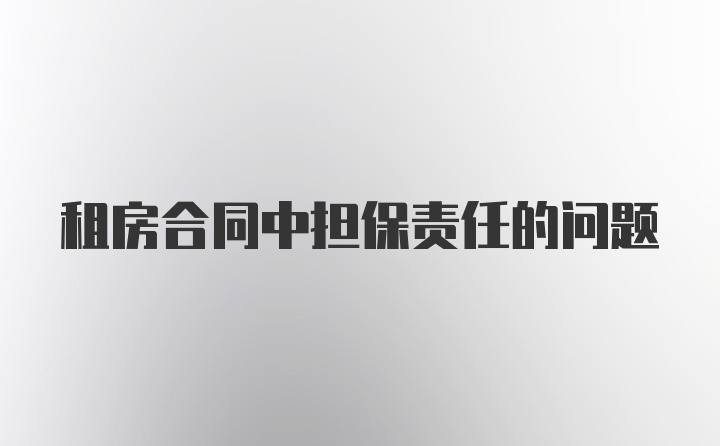 租房合同中担保责任的问题